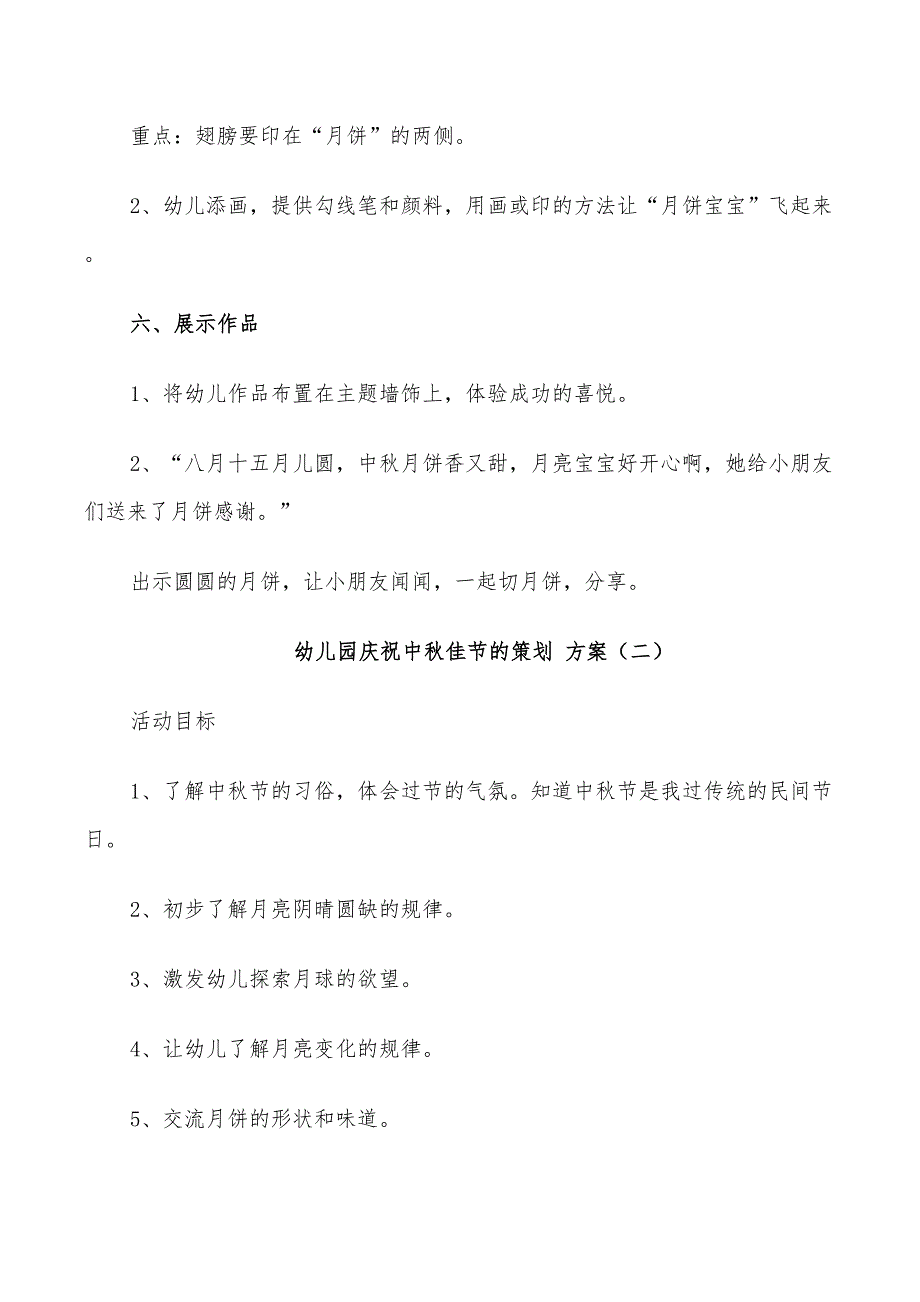 重点：翅膀要印在“月饼”的两侧。

2、幼儿添画，提供勾线笔和颜料，用画或印的方法让“月饼宝宝”飞起来。

六、展示作品

1、将幼儿作品布置在主题墙饰上，体验成功的喜悦。

2、“八月十五月儿圆，中秋月饼香又甜，月亮宝宝好开心啊，她给小朋友们送来了月饼感谢。”

出示圆圆的月饼，让小朋友闻闻，一起切月饼，分享。

幼儿园庆祝中秋佳节的策划 方案（二）

活动目标

1、了解中秋节的习俗，体会过节的气氛。知道中秋节是我过传统的民间节日。

2、初步了解月亮阴晴圆缺的规律。

3、激发幼儿探索月球的欲望。

4、让幼儿了解月亮变化的规律。

5、交流月饼的形状和味道。